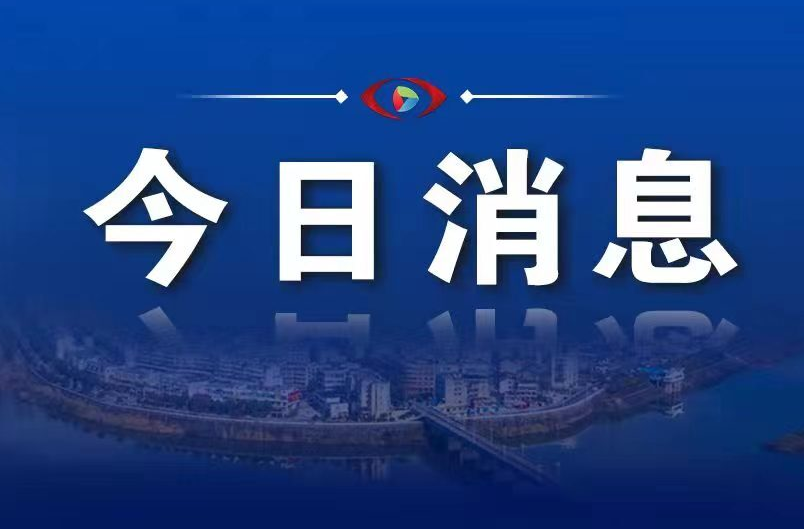 今日消息